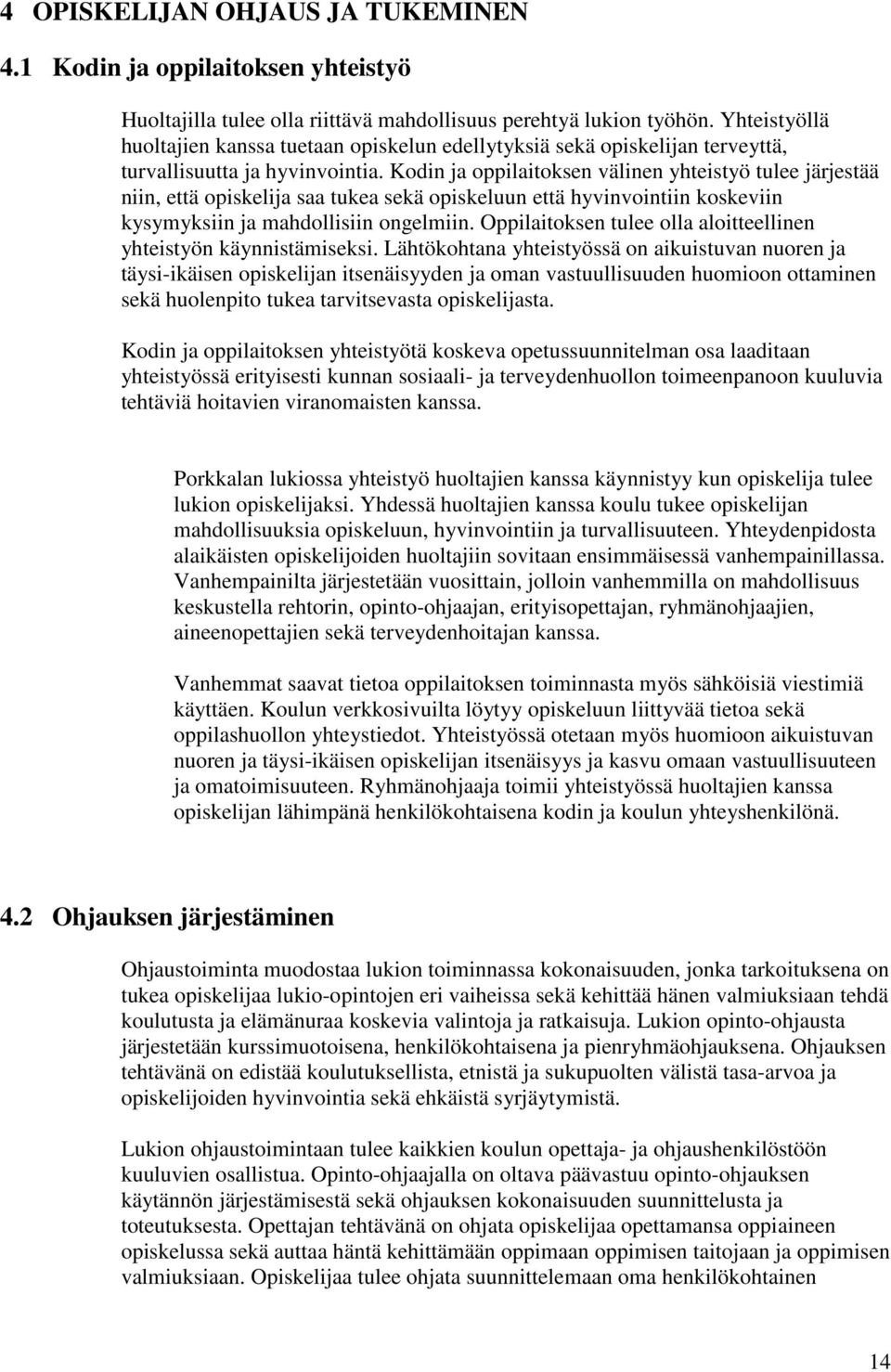 4 OPISKELIJAN OHJAUS JA TUKEMINEN

4.1 Kodin ja oppilaitoksen yhteistyö

Huoltajilla tulee olla riittävä mahdollisuus perehtyä lukion työhön. Yhteistyöllä huoltajien kanssa tuetaan opiskelun edellytyksiä sekä opiskelijan terveyttä, turvallisuutta ja hyvinvointia. Kodin ja oppilaitoksen välinen yhteistyö tulee järjestää niin, että opiskelija saa tukea sekä opiskeluun että hyvinvointiin koskeviin kysymyksiin ja mahdollisiin ongelmiin. Oppilaitoksen tulee olla aloitteellinen yhteistyön käynnistämiseksi. Lähtökohtana yhteistyössä on aikuistuvan nuoren ja täysi-ikäisen opiskelijan itsenäisyyden ja oman vastuullisuuden huomioon ottaminen sekä huolenpito tukea tarvitsevasta opiskelijasta.

Kodin ja oppilaitoksen yhteistyötä koskeva opetussuunnitelman osa laaditaan yhteistyössä erityisesti kunnan sosiaali- ja terveydenhuollon toimeenpanoon kuuluvia tehtäviä hoitavien viranomaisten kanssa.

Porkkalan lukiossa yhteistyö huoltajien kanssa käynnistyy kun opiskelija tulee lukion opiskelijaksi. Yhdessä huoltajien kanssa koulu tukee opiskelijan mahdollisuuksia opiskeluun, hyvinvointiin ja turvallisuuteen. Yhteydenpidosta alaikäisten opiskelijoiden huoltajiin sovitaan ensimmäisessä vanhempainillassa. Vanhempainilta järjestetään vuosittain, jolloin vanhemmilla on mahdollisuus keskustella rehtorin, opinto-ohjaajan, erityisopettajan, ryhmänohjaajien, aineenopettajien sekä terveydenhoitajan kanssa.

Vanhemmat saavat tietoa oppilaitoksen toiminnasta myös sähköisiä viestimiä käyttäen. Koulun verkkosivuilta löytyy opiskeluun liittyvää tietoa sekä oppilashuollon yhteystiedot. Yhteistyössä otetaan myös huomioon aikuistuvan nuoren ja täysi-ikäisen opiskelijan itsenäisyys ja kasvu omaan vastuullisuuteen ja omatoimisuuteen. Ryhmänohjaaja toimii yhteistyössä huoltajien kanssa opiskelijan lähimpänä henkilökohtaisena kodin ja koulun yhteyshenkilönä.

4.2 Ohjauksen järjestäminen

Ohjaustoiminta muodostaa lukion toiminnassa kokonaisuuden, jonka tarkoituksena on tukea opiskelijaa lukio-opintojen eri vaiheissa sekä kehittää hänen valmiuksiaan tehdä koulutusta ja elämänuraa koskevia valintoja ja ratkaisuja. Lukion opinto-ohjausta järjestetään kurssimuotoisena, henkilökohtaisena ja pienryhmäohjauksena. Ohjauksen tehtävänä on edistää koulutuksellista, etnistä ja sukupuolten välistä tasa-arvoa ja opiskelijoiden hyvinvointia sekä ehkäistä syrjäytymistä.

Lukion ohjaustoimintaan tulee kaikkien koulun opettaja- ja ohjaushenkilöstöön kuuluvien osallistua. Opinto-ohjaajalla on oltava päävastuu opinto-ohjauksen käytännön järjestämisestä sekä ohjauksen kokonaisuuden suunnittelusta ja toteutuksesta. Opettajan tehtävänä on ohjata opiskelijaa opettamansa oppiaineen opiskelussa sekä auttaa häntä kehittämään oppimaan oppimisen taitojaan ja oppimisen valmiuksiaan. Opiskelijaa tulee ohjata suunnittelemaan oma henkilökohtainen

14